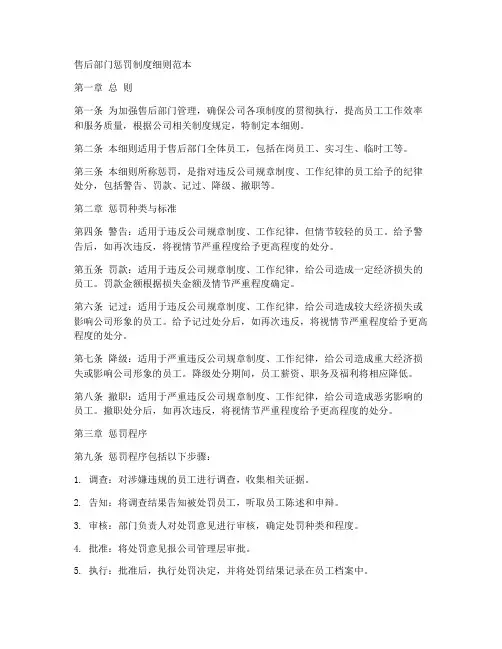 售后部门惩罚制度细则范本

第一章 总 则

第一条 为加强售后部门管理，确保公司各项制度的贯彻执行，提高员工工作效率和服务质量，根据公司相关制度规定，特制定本细则。

第二条 本细则适用于售后部门全体员工，包括在岗员工、实习生、临时工等。

第三条 本细则所称惩罚，是指对违反公司规章制度、工作纪律的员工给予的纪律处分，包括警告、罚款、记过、降级、撤职等。

第二章 惩罚种类与标准

第四条 警告：适用于违反公司规章制度、工作纪律，但情节较轻的员工。给予警告后，如再次违反，将视情节严重程度给予更高程度的处分。

第五条 罚款：适用于违反公司规章制度、工作纪律，给公司造成一定经济损失的员工。罚款金额根据损失金额及情节严重程度确定。

第六条 记过：适用于违反公司规章制度、工作纪律，给公司造成较大经济损失或影响公司形象的员工。给予记过处分后，如再次违反，将视情节严重程度给予更高程度的处分。

第七条 降级：适用于严重违反公司规章制度、工作纪律，给公司造成重大经济损失或影响公司形象的员工。降级处分期间，员工薪资、职务及福利将相应降低。

第八条 撤职：适用于严重违反公司规章制度、工作纪律，给公司造成恶劣影响的员工。撤职处分后，如再次违反，将视情节严重程度给予更高程度的处分。

第三章 惩罚程序

第九条 惩罚程序包括以下步骤：

1. 调查：对涉嫌违规的员工进行调查，收集相关证据。

2. 告知：将调查结果告知被处罚员工，听取员工陈述和申辩。

3. 审核：部门负责人对处罚意见进行审核，确定处罚种类和程度。

4. 批准：将处罚意见报公司管理层审批。

5. 执行：批准后，执行处罚决定，并将处罚结果记录在员工档案中。